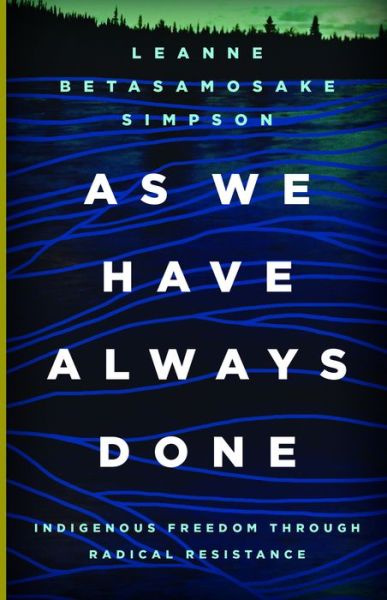 LEANNE BETASAMOSAKE SIMPSON

AS WE HAVE ALWAYS DONE

INDIGENOUS FREEDOM THROUGH RADICAL RESISTANCE